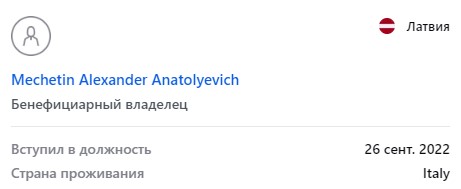 Латвия

Mechetin Alexander Anatolyevich

Бенефициарный владелец

Вступил в должность 26 сент. 2022

Страна проживания Italy